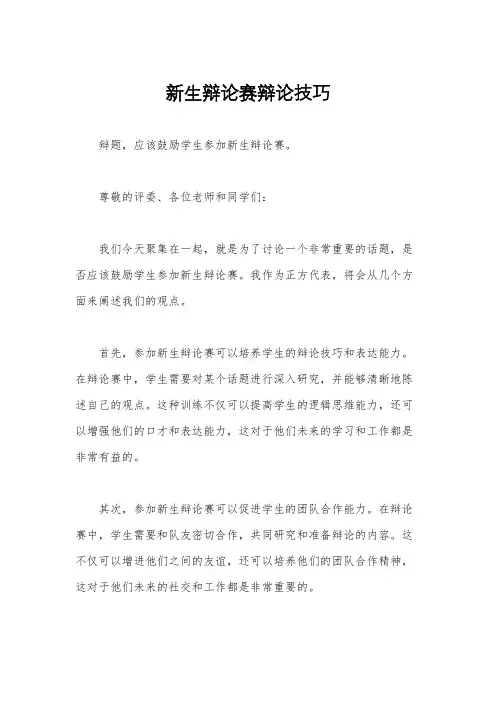 新生辩论赛辩论技巧

辩题，应该鼓励学生参加新生辩论赛。

尊敬的评委、各位老师和同学们：

我们今天聚集在一起，就是为了讨论一个非常重要的话题，是否应该鼓励学生参加新生辩论赛。我作为正方代表，将会从几个方面来阐述我们的观点。

首先，参加新生辩论赛可以培养学生的辩论技巧和表达能力。在辩论赛中，学生需要对某个话题进行深入研究，并能够清晰地陈述自己的观点。这种训练不仅可以提高学生的逻辑思维能力，还可以增强他们的口才和表达能力，这对于他们未来的学习和工作都是非常有益的。

其次，参加新生辩论赛可以促进学生的团队合作能力。在辩论赛中，学生需要和队友密切合作，共同研究和准备辩论的内容。这不仅可以增进他们之间的友谊，还可以培养他们的团队合作精神，这对于他们未来的社交和工作都是非常重要的。